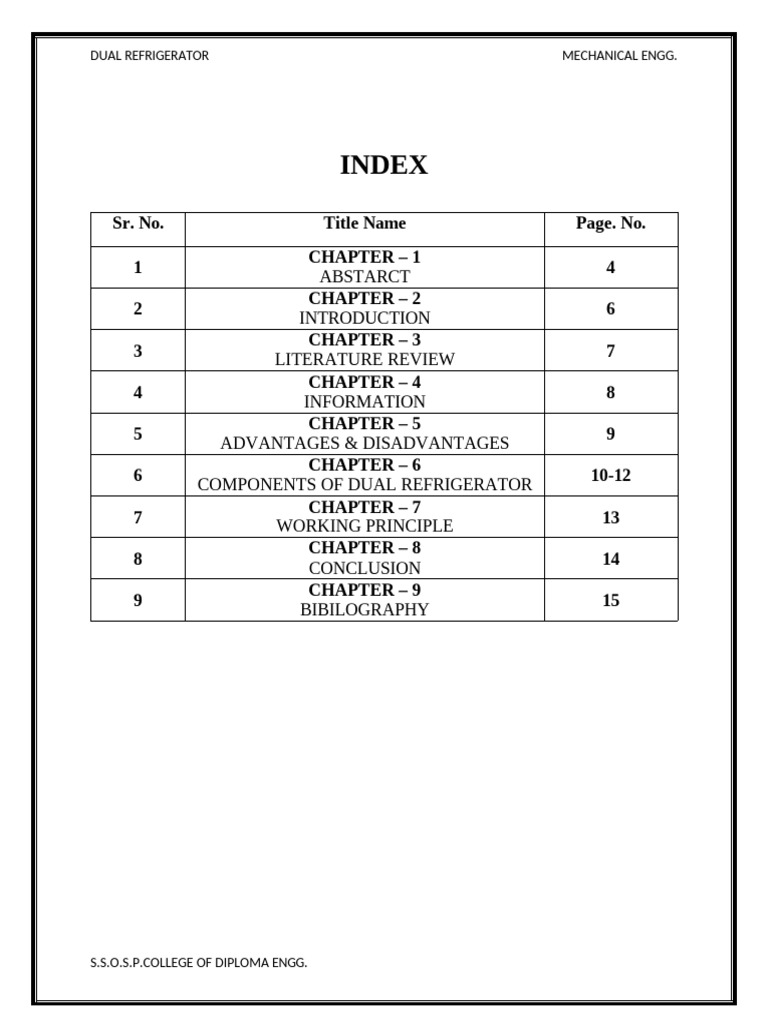 DUAL REFRIGERATOR MECHANICAL ENGG.

INDEX

| Sr. No. | Title Name | Page. No. |
|---|---|---|
| 1 | CHAPTER – 1 ABSTARCT | 4 |
| 2 | CHAPTER – 2 INTRODUCTION | 6 |
| 3 | CHAPTER – 3 LITERATURE REVIEW | 7 |
| 4 | CHAPTER – 4 INFORMATION | 8 |
| 5 | CHAPTER – 5 ADVANTAGES & DISADVANTAGES | 9 |
| 6 | CHAPTER – 6 COMPONENTS OF DUAL REFRIGERATOR | 10-12 |
| 7 | CHAPTER – 7 WORKING PRINCIPLE | 13 |
| 8 | CHAPTER – 8 CONCLUSION | 14 |
| 9 | CHAPTER – 9 BIBILOGRAPHY | 15 |

S.S.O.S.P.COLLEGE OF DIPLOMA ENGG.